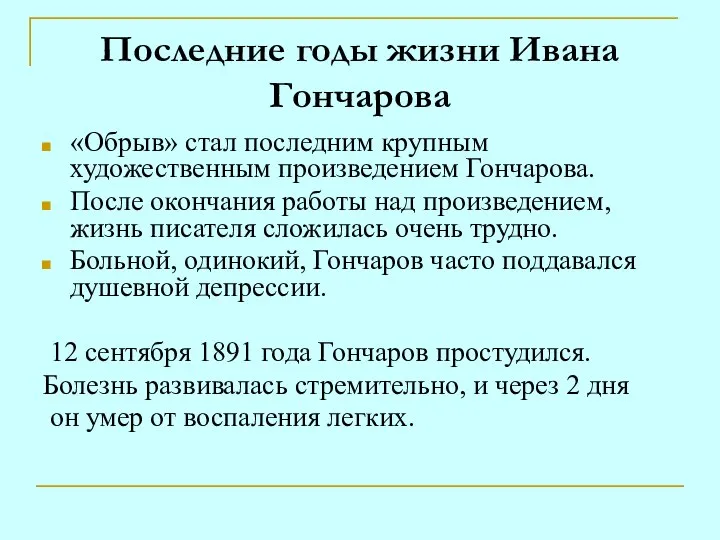 Последние годы жизни Ивана Гончарова

«Обрыв» стал последним крупным художественным произведением Гончарова.

После окончания работы над произведением, жизнь писателя сложилась очень трудно.

Больной, одинокий, Гончаров часто поддавался душевной депрессии.

12 сентября 1891 года Гончаров простудился. Болезнь развивалась стремительно, и через 2 дня он умер от воспаления легких.